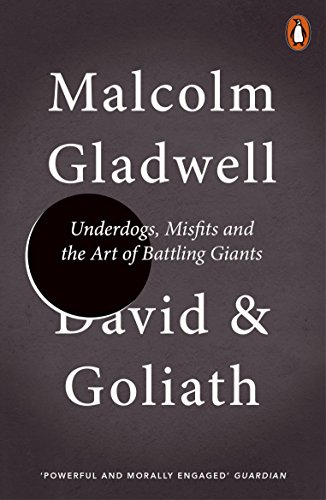 Malcolm Gladwell

Underdogs, Misfits and the Art of Battling Giants

David & Goliath

'POWERFUL AND MORALLY ENGAGED' GUARDIAN